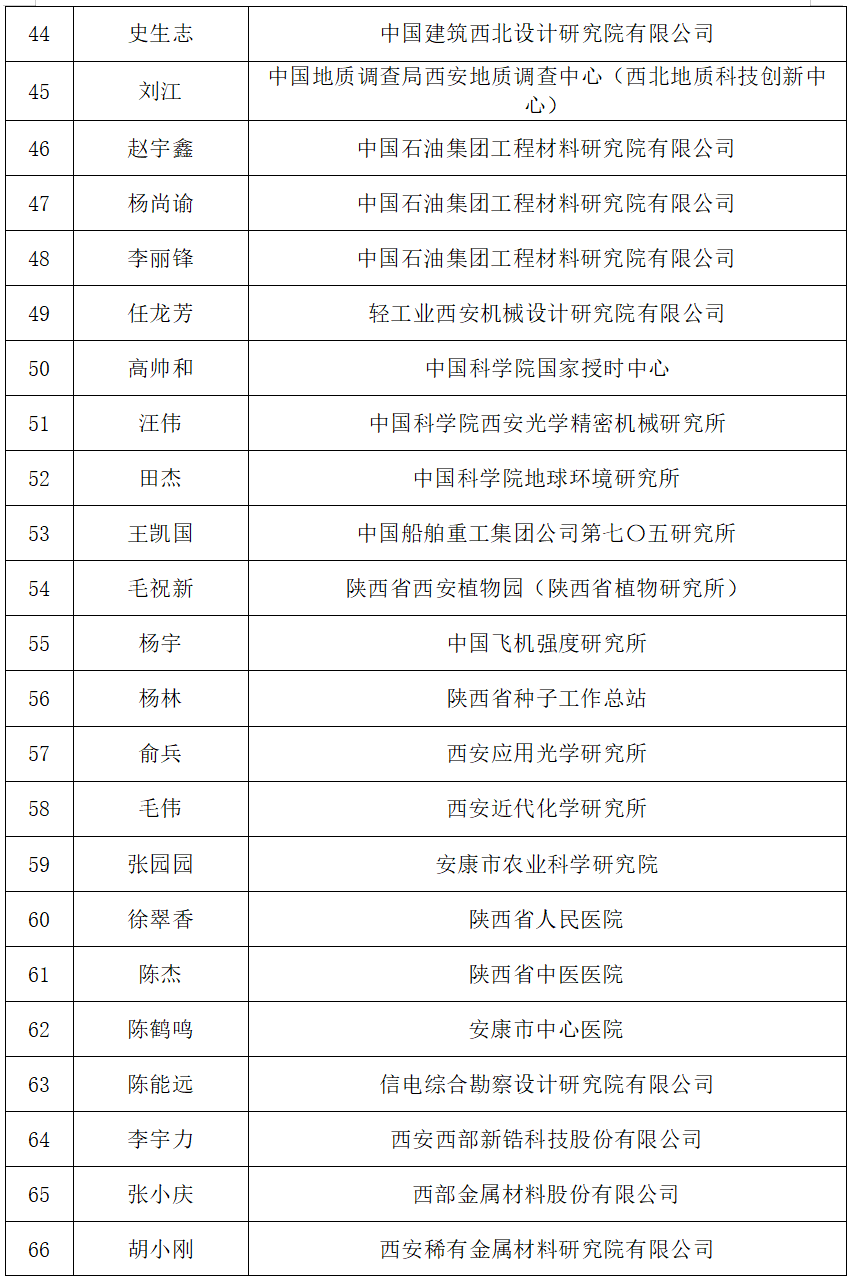 | 44 | 史生志 | 中国建筑西北设计研究院有限公司 |
|---|---|---|
| 45 | 刘江 | 中国地质调查局西安地质调查中心（西北地质科技创新中心） |
| 46 | 赵宇鑫 | 中国石油集团工程材料研究院有限公司 |
| 47 | 杨尚谕 | 中国石油集团工程材料研究院有限公司 |
| 48 | 李丽锋 | 中国石油集团工程材料研究院有限公司 |
| 49 | 任龙芳 | 轻工业西安机械设计研究院有限公司 |
| 50 | 高帅和 | 中国科学院国家授时中心 |
| 51 | 汪伟 | 中国科学院西安光学精密机械研究所 |
| 52 | 田杰 | 中国科学院地球环境研究所 |
| 53 | 王凯国 | 中国船舶重工集团公司第七〇五研究所 |
| 54 | 毛祝新 | 陕西省西安植物园（陕西省植物研究所） |
| 55 | 杨宇 | 中国飞机强度研究所 |
| 56 | 杨林 | 陕西省种子工作总站 |
| 57 | 俞兵 | 西安应用光学研究所 |
| 58 | 毛伟 | 西安近代化学研究所 |
| 59 | 张园园 | 安康市农业科学研究院 |
| 60 | 徐翠香 | 陕西省人民医院 |
| 61 | 陈杰 | 陕西省中医医院 |
| 62 | 陈鹤鸣 | 安康市中心医院 |
| 63 | 陈能远 | 信电综合勘察设计研究院有限公司 |
| 64 | 李宇力 | 西安西部新锆科技股份有限公司 |
| 65 | 张小庆 | 西部金属材料股份有限公司 |
| 66 | 胡小刚 | 西安稀有金属材料研究院有限公司 |